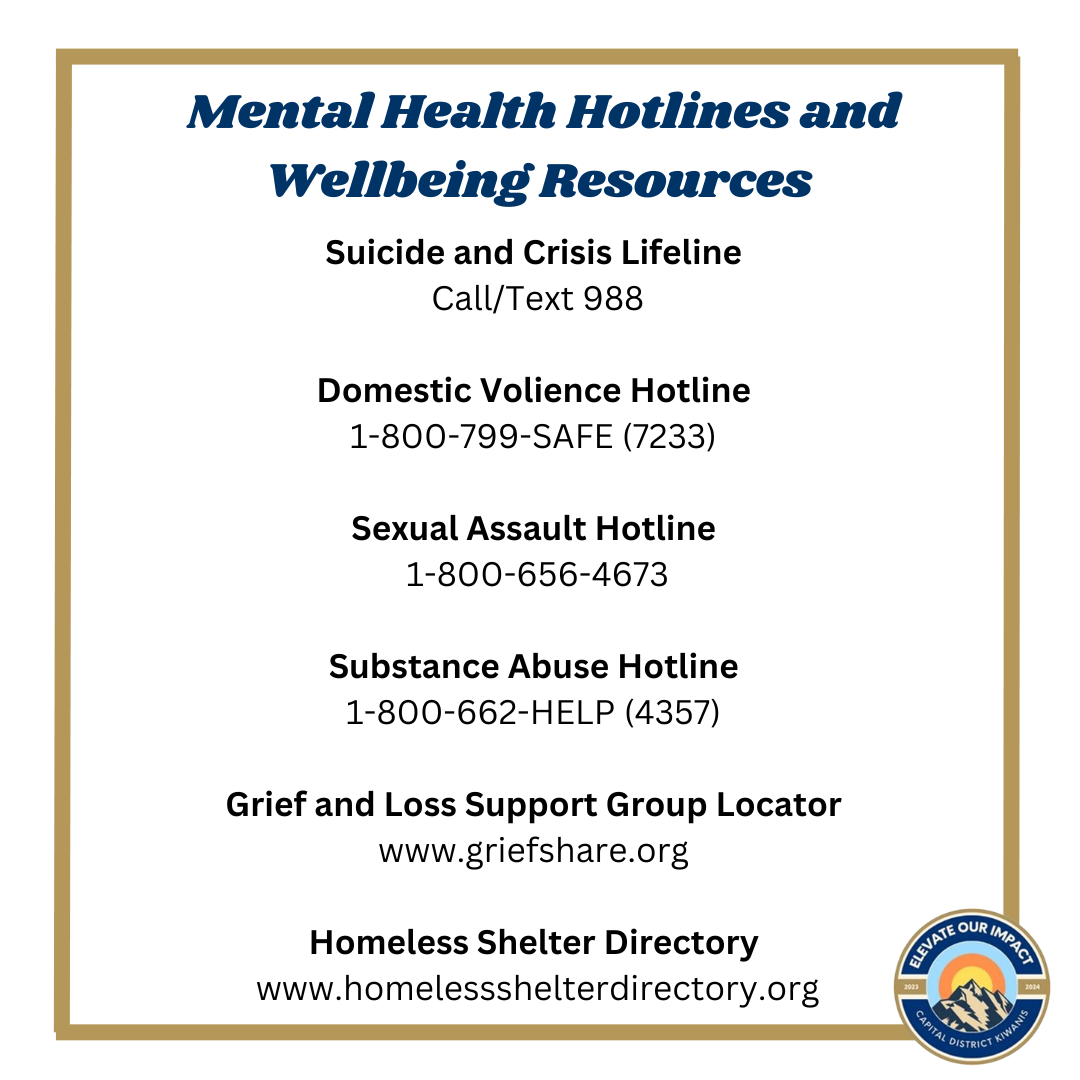 Mental Health Hotlines and Wellbeing Resources

Suicide and Crisis Lifeline
Call/Text 988

Domestic Volience Hotline
1-800-799-SAFE (7233)

Sexual Assault Hotline
1-800-656-4673

Substance Abuse Hotline
1-800-662-HELP (4357)

Grief and Loss Support Group Locator
www.griefshare.org

Homeless Shelter Directory
www.homelessshelterdirectory.org

ELEVATE OUR IMPACT
2023 2024
CAPITAL DISTRICT KIWANIS